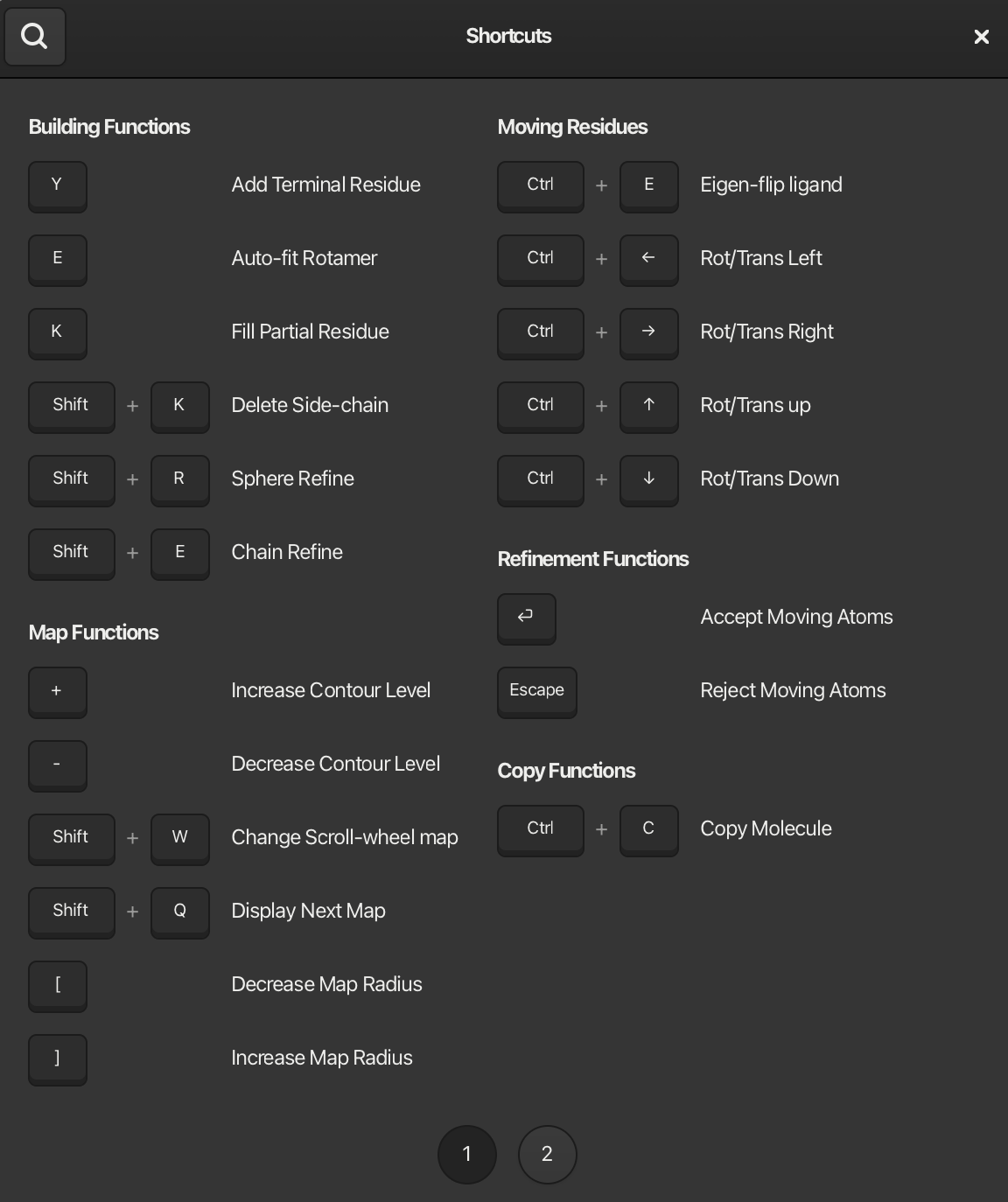 Shortcuts

Building Functions

Y Add Terminal Residue

E Auto-fit Rotamer

K Fill Partial Residue

Shift + K Delete Side-chain

Shift + R Sphere Refine

Shift + E Chain Refine

Map Functions

+ Increase Contour Level

- Decrease Contour Level

Shift + W Change Scroll-wheel map

Shift + Q Display Next Map

[ Decrease Map Radius

] Increase Map Radius

Moving Residues

Ctrl + E Eigen-flip ligand

Ctrl + ← Rot/Trans Left

Ctrl + → Rot/Trans Right

Ctrl + ↑ Rot/Trans up

Ctrl + ↓ Rot/Trans Down

Refinement Functions

↵ Accept Moving Atoms

Escape Reject Moving Atoms

Copy Functions

Ctrl + C Copy Molecule

1 2